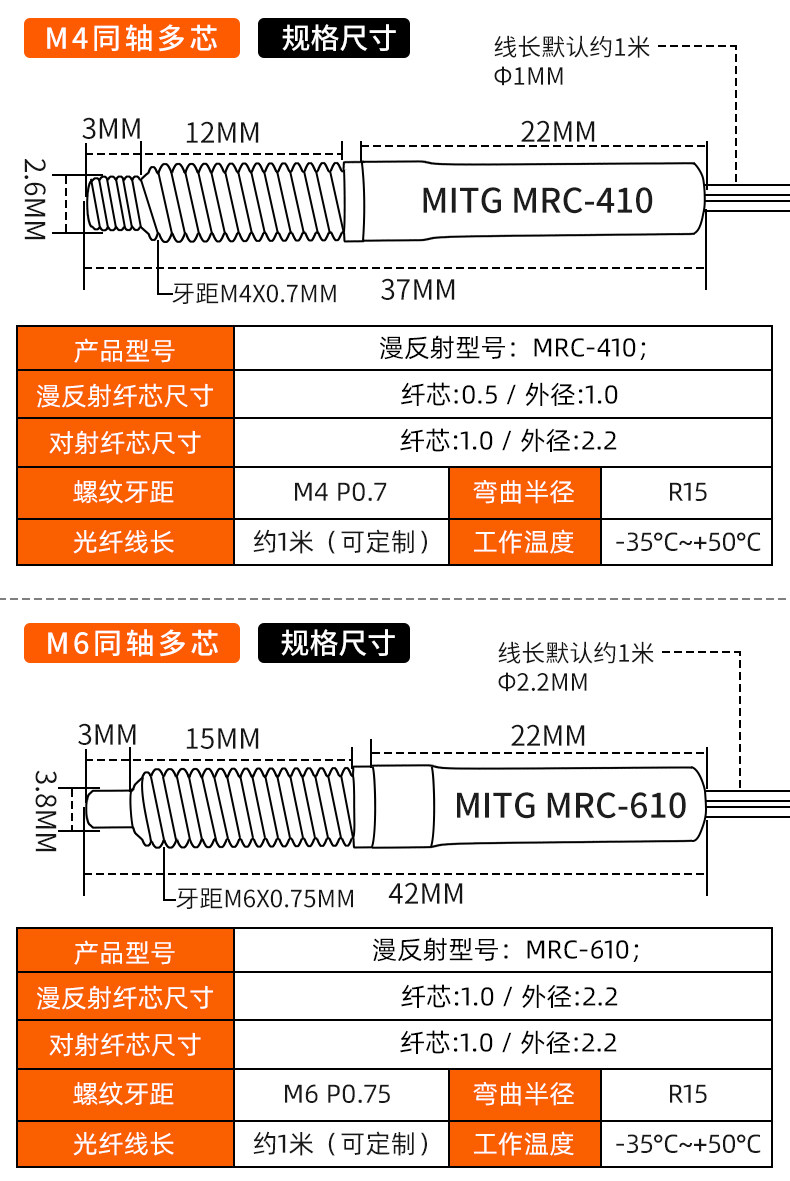 M4同轴多芯 规格尺寸

线长默认约1米
Φ1MM

3MM 12MM 22MM

2.6MM

MITG MRC-410

牙距M4X0.7MM 37MM

| 产品型号 | 漫反射型号：MRC-410； | | |
|---|---|---|---|
| 漫反射纤芯尺寸 | 纤芯:0.5 / 外径:1.0 | | |
| 对射纤芯尺寸 | 纤芯:1.0 / 外径:2.2 | | |
| 螺纹牙距 | M4 P0.7 | 弯曲半径 | R15 |
| 光纤线长 | 约1米（可定制） | 工作温度 | -35°C~+50°C |

M6同轴多芯 规格尺寸

线长默认约1米
Φ2.2MM

3MM 15MM 22MM

3.8MM

MITG MRC-610

牙距M6X0.75MM 42MM

| 产品型号 | 漫反射型号：MRC-610； | | |
|---|---|---|---|
| 漫反射纤芯尺寸 | 纤芯:1.0 / 外径:2.2 | | |
| 对射纤芯尺寸 | 纤芯:1.0 / 外径:2.2 | | |
| 螺纹牙距 | M6 P0.75 | 弯曲半径 | R15 |
| 光纤线长 | 约1米（可定制） | 工作温度 | -35°C~+50°C |